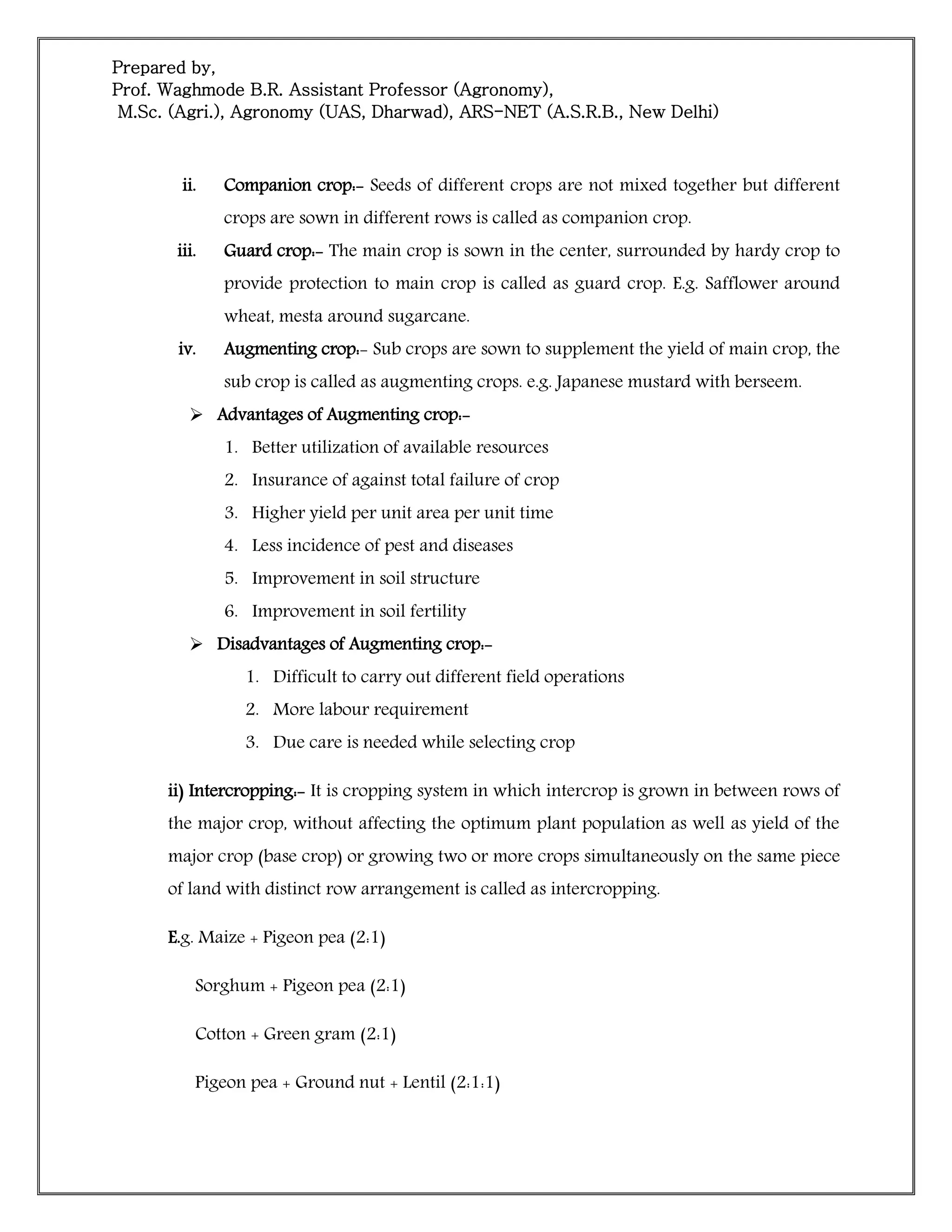 Prepared by,
Prof. Waghmode B.R. Assistant Professor (Agronomy),
M.Sc. (Agri.), Agronomy (UAS, Dharwad), ARS-NET (A.S.R.B., New Delhi)

ii. Companion crop:- Seeds of different crops are not mixed together but different crops are sown in different rows is called as companion crop.

iii. Guard crop:- The main crop is sown in the center, surrounded by hardy crop to provide protection to main crop is called as guard crop. E.g. Safflower around wheat, mesta around sugarcane.

iv. Augmenting crop:- Sub crops are sown to supplement the yield of main crop, the sub crop is called as augmenting crops. e.g. Japanese mustard with berseem.

➢ Advantages of Augmenting crop:-
1. Better utilization of available resources
2. Insurance of against total failure of crop
3. Higher yield per unit area per unit time
4. Less incidence of pest and diseases
5. Improvement in soil structure
6. Improvement in soil fertility

➢ Disadvantages of Augmenting crop:-
1. Difficult to carry out different field operations
2. More labour requirement
3. Due care is needed while selecting crop

ii) Intercropping:- It is cropping system in which intercrop is grown in between rows of the major crop, without affecting the optimum plant population as well as yield of the major crop (base crop) or growing two or more crops simultaneously on the same piece of land with distinct row arrangement is called as intercropping.

E.g. Maize + Pigeon pea (2:1)

Sorghum + Pigeon pea (2:1)

Cotton + Green gram (2:1)

Pigeon pea + Ground nut + Lentil (2:1:1)